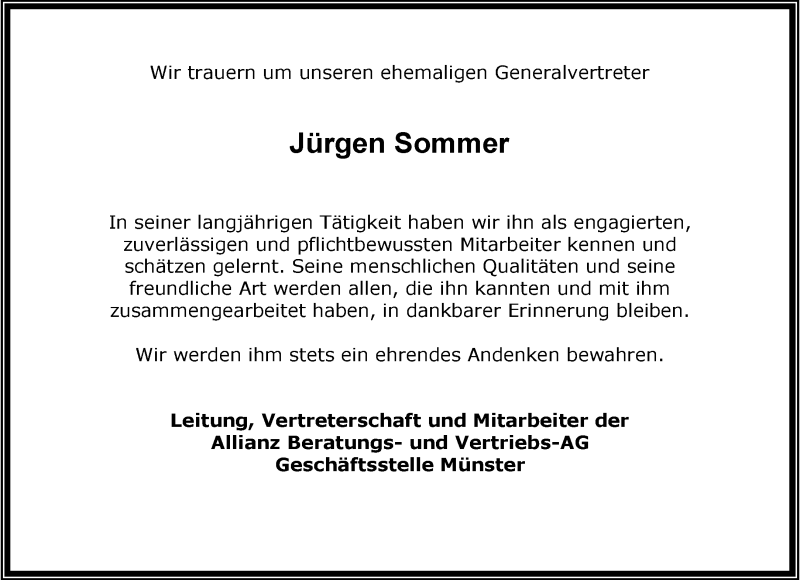 Wir trauern um unseren ehemaligen Generalvertreter

Jürgen Sommer

In seiner langjährigen Tätigkeit haben wir ihn als engagierten, zuverlässigen und pflichtbewussten Mitarbeiter kennen und schätzen gelernt. Seine menschlichen Qualitäten und seine freundliche Art werden allen, die ihn kannten und mit ihm zusammengearbeitet haben, in dankbarer Erinnerung bleiben.

Wir werden ihm stets ein ehrendes Andenken bewahren.

Leitung, Vertreterschaft und Mitarbeiter der
Allianz Beratungs- und Vertriebs-AG
Geschäftsstelle Münster